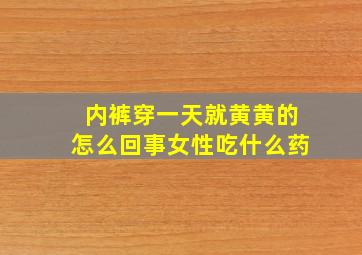 内裤穿一天就黄黄的
怎么回事女性吃什么药